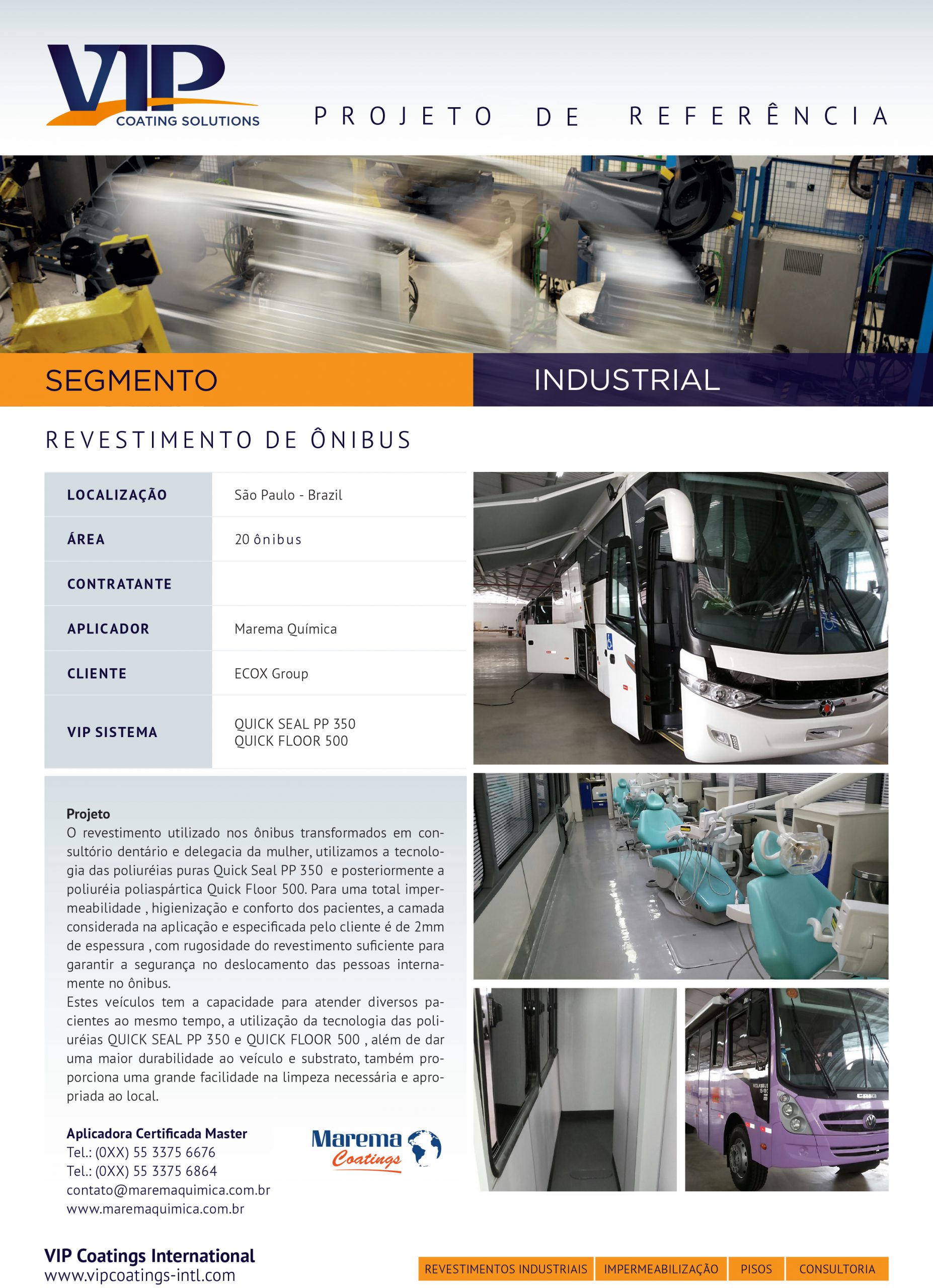 VIP
COATING SOLUTIONS

PROJETO DE REFERÊNCIA

SEGMENTO

INDUSTRIAL

REVESTIMENTO DE ÔNIBUS

| LOCALIZAÇÃO | São Paulo - Brazil |
|---|---|
| ÁREA | 20 ônibus |
| CONTRATANTE | |
| APLICADOR | Marema Química |
| CLIENTE | ECOX Group |
| VIP SISTEMA | QUICK SEAL PP 350 QUICK FLOOR 500 |

Projeto
O revestimento utilizado nos ônibus transformados em consultório dentário e delegacia da mulher, utilizamos a tecnologia das poliuréias puras Quick Seal PP 350 e posteriormente a poliuréia poliaspártica Quick Floor 500. Para uma total impermeabilidade , higienização e conforto dos pacientes, a camada considerada na aplicação e especificada pelo cliente é de 2mm de espessura , com rugosidade do revestimento suficiente para garantir a segurança no deslocamento das pessoas internamente no ônibus.
Estes veículos tem a capacidade para atender diversos pacientes ao mesmo tempo, a utilização da tecnologia das poliuréias QUICK SEAL PP 350 e QUICK FLOOR 500 , além de dar uma maior durabilidade ao veículo e substrato, também proporciona uma grande facilidade na limpeza necessária e apropriada ao local.

Aplicadora Certificada Master
Tel.: (0XX) 55 3375 6676
Tel.: (0XX) 55 3375 6864
contato@maremaquimica.com.br
www.maremaquimica.com.br

Marema Coatings

VIP Coatings International
www.vipcoatings-intl.com

REVESTIMENTOS INDUSTRIAIS IMPERMEABILIZAÇÃO PISOS CONSULTORIA